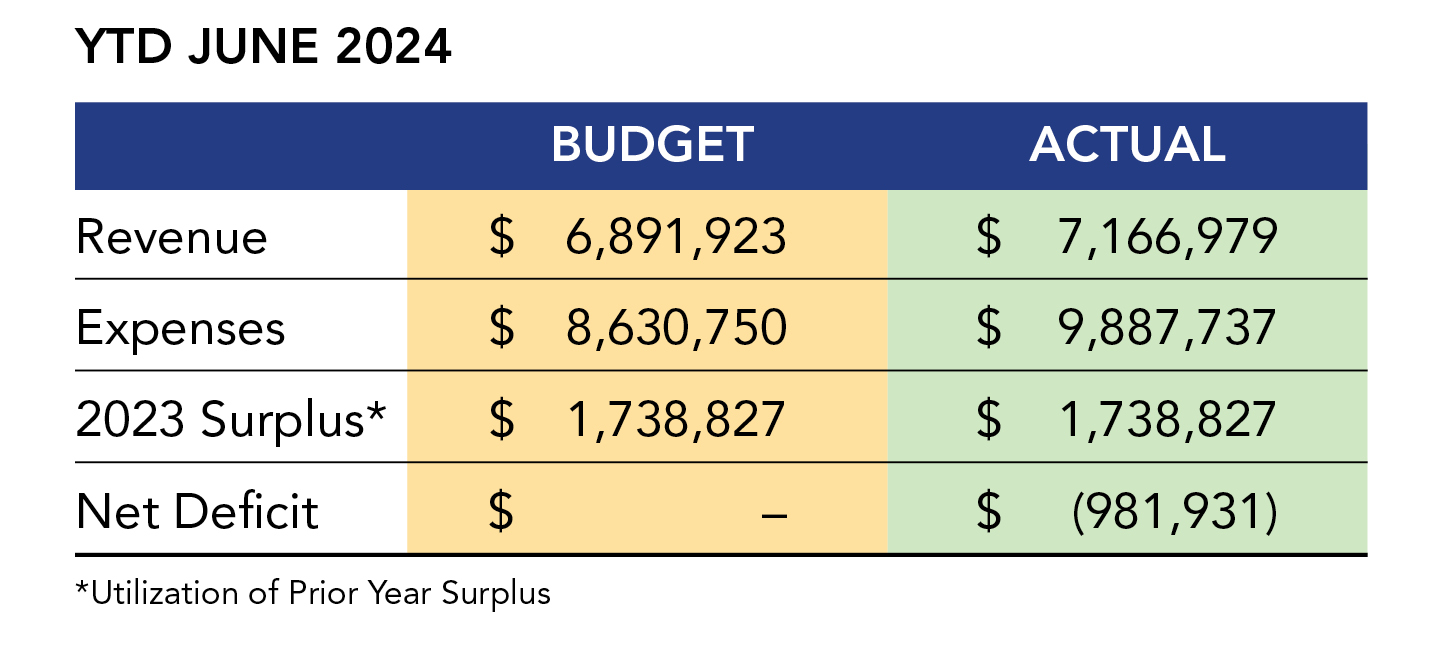 YTD JUNE 2024

| | BUDGET | ACTUAL |
|---|---|---|
| Revenue | \$ 6,891,923 | \$ 7,166,979 |
| Expenses | \$ 8,630,750 | \$ 9,887,737 |
| 2023 Surplus* | \$ 1,738,827 | \$ 1,738,827 |
| Net Deficit | \$ – | \$ (981,931) |

*Utilization of Prior Year Surplus